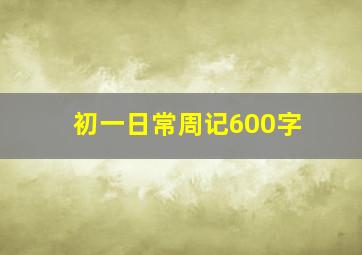 初一日常周记600字